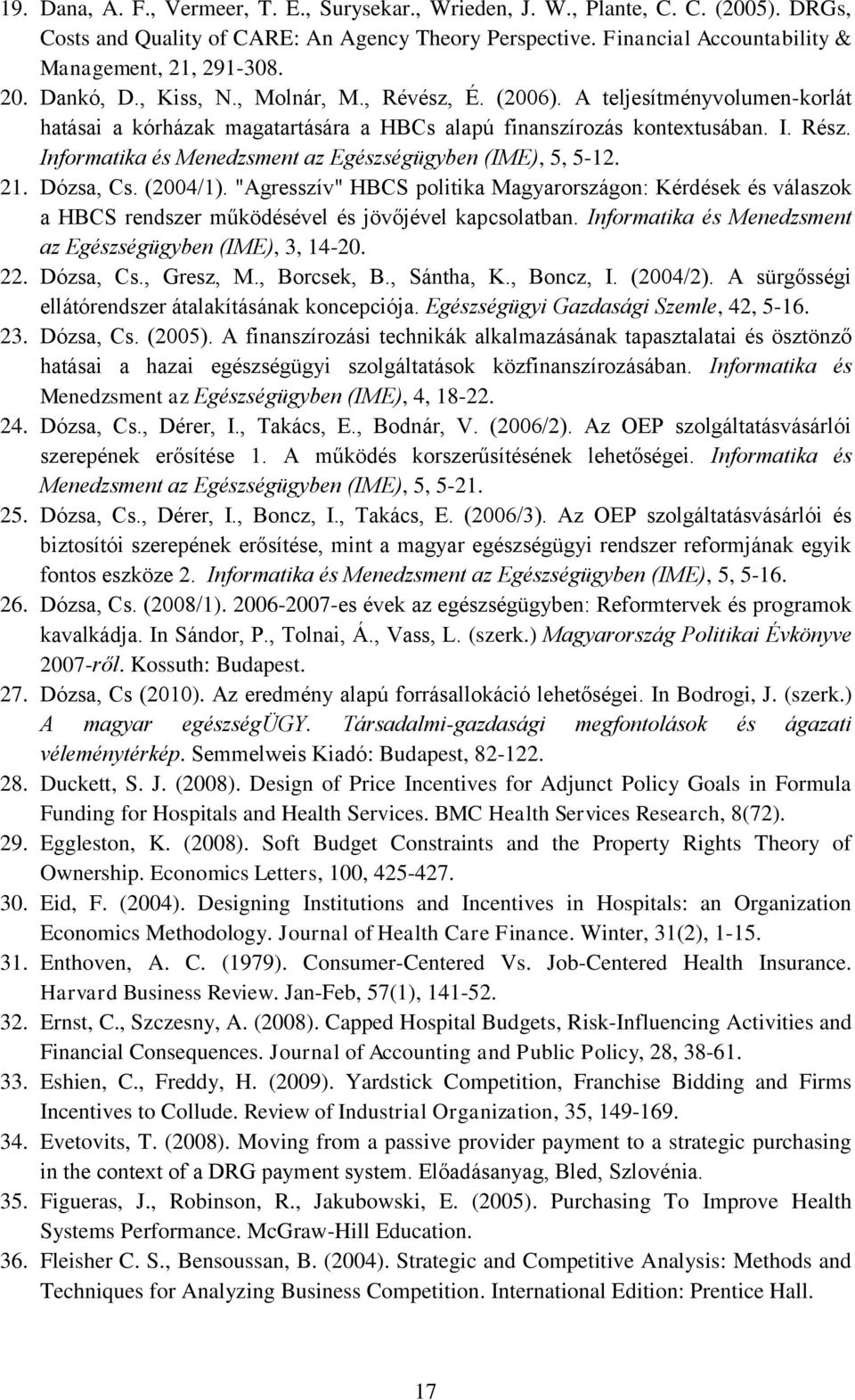 19. Dana, A. F., Vermeer, T. E., Surysekar., Wrieden, J. W., Plante, C. C. (2005). DRGs, Costs and Quality of CARE: An Agency Theory Perspective. Financial Accountability & Management, 21, 291-308.
20. Dankó, D., Kiss, N., Molnár, M., Révész, É. (2006). A teljesítményvolumen-korlát hatásai a kórházak magatartására a HBCs alapú finanszírozás kontextusában. I. Rész. Informatika és Menedzsment az Egészségügyben (IME), 5, 5-12.
21. Dózsa, Cs. (2004/1). "Agresszív" HBCS politika Magyarországon: Kérdések és válaszok a HBCS rendszer működésével és jövőjével kapcsolatban. Informatika és Menedzsment az Egészségügyben (IME), 3, 14-20.
22. Dózsa, Cs., Gresz, M., Borcsek, B., Sántha, K., Boncz, I. (2004/2). A sürgősségi ellátórendszer átalakításának koncepciója. Egészségügyi Gazdasági Szemle, 42, 5-16.
23. Dózsa, Cs. (2005). A finanszírozási technikák alkalmazásának tapasztalatai és ösztönző hatásai a hazai egészségügyi szolgáltatások közfinanszírozásában. Informatika és Menedzsment az Egészségügyben (IME), 4, 18-22.
24. Dózsa, Cs., Dérer, I., Takács, E., Bodnár, V. (2006/2). Az OEP szolgáltatásvásárlói szerepének erősítése 1. A működés korszerűsítésének lehetőségei. Informatika és Menedzsment az Egészségügyben (IME), 5, 5-21.
25. Dózsa, Cs., Dérer, I., Boncz, I., Takács, E. (2006/3). Az OEP szolgáltatásvásárlói és biztosítói szerepének erősítése, mint a magyar egészségügyi rendszer reformjának egyik fontos eszköze 2. Informatika és Menedzsment az Egészségügyben (IME), 5, 5-16.
26. Dózsa, Cs. (2008/1). 2006-2007-es évek az egészségügyben: Reformtervek és programok kavalkádja. In Sándor, P., Tolnai, Á., Vass, L. (szerk.) Magyarország Politikai Évkönyve 2007-ről. Kossuth: Budapest.
27. Dózsa, Cs (2010). Az eredmény alapú forrásallokáció lehetőségei. In Bodrogi, J. (szerk.) A magyar egészségÜGY. Társadalmi-gazdasági megfontolások és ágazati véleménytérkép. Semmelweis Kiadó: Budapest, 82-122.
28. Duckett, S. J. (2008). Design of Price Incentives for Adjunct Policy Goals in Formula Funding for Hospitals and Health Services. BMC Health Services Research, 8(72).
29. Eggleston, K. (2008). Soft Budget Constraints and the Property Rights Theory of Ownership. Economics Letters, 100, 425-427.
30. Eid, F. (2004). Designing Institutions and Incentives in Hospitals: an Organization Economics Methodology. Journal of Health Care Finance. Winter, 31(2), 1-15.
31. Enthoven, A. C. (1979). Consumer-Centered Vs. Job-Centered Health Insurance. Harvard Business Review. Jan-Feb, 57(1), 141-52.
32. Ernst, C., Szczesny, A. (2008). Capped Hospital Budgets, Risk-Influencing Activities and Financial Consequences. Journal of Accounting and Public Policy, 28, 38-61.
33. Eshien, C., Freddy, H. (2009). Yardstick Competition, Franchise Bidding and Firms Incentives to Collude. Review of Industrial Organization, 35, 149-169.
34. Evetovits, T. (2008). Moving from a passive provider payment to a strategic purchasing in the context of a DRG payment system. Előadásanyag, Bled, Szlovénia.
35. Figueras, J., Robinson, R., Jakubowski, E. (2005). Purchasing To Improve Health Systems Performance. McGraw-Hill Education.
36. Fleisher C. S., Bensoussan, B. (2004). Strategic and Competitive Analysis: Methods and Techniques for Analyzing Business Competition. International Edition: Prentice Hall.

17